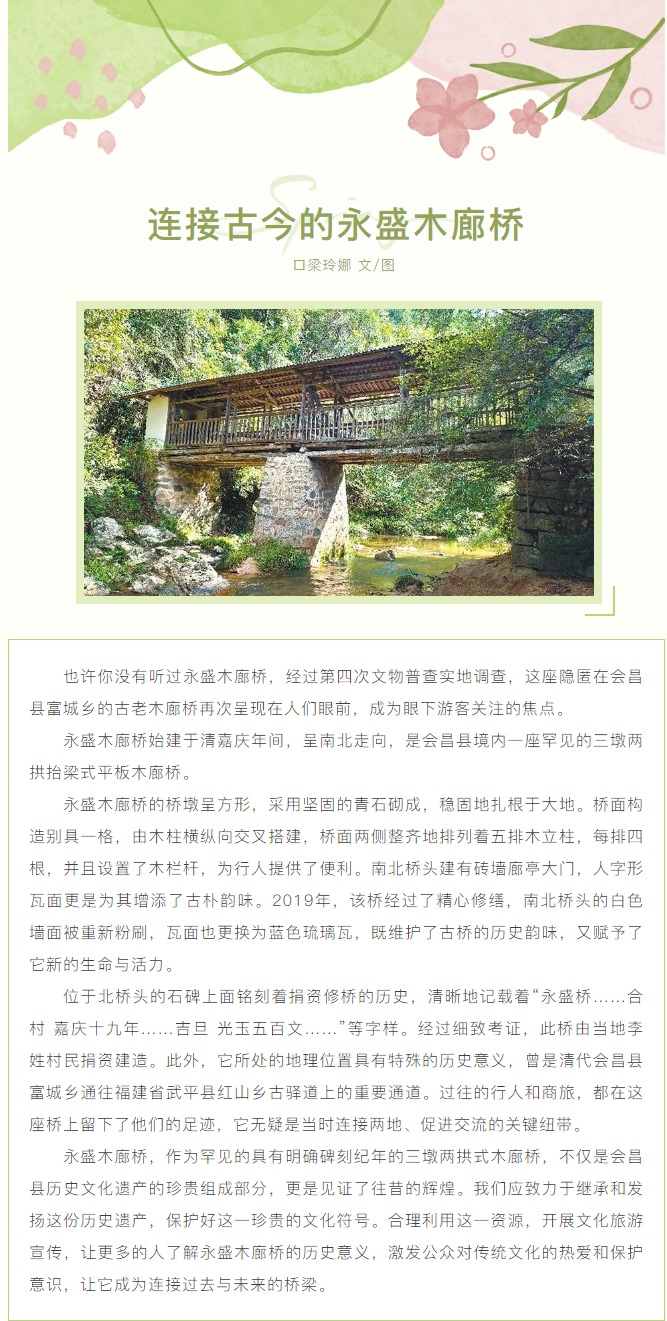 连接古今的永盛木廊桥

□梁玲娜 文/图

也许你没有听过永盛木廊桥，经过第四次文物普查实地调查，这座隐匿在会昌县富城乡的古老木廊桥再次呈现在人们眼前，成为眼下游客关注的焦点。

永盛木廊桥始建于清嘉庆年间，呈南北走向，是会昌县境内一座罕见的三墩两拱抬梁式平板木廊桥。

永盛木廊桥的桥墩呈方形，采用坚固的青石砌成，稳固地扎根于大地。桥面构造别具一格，由木柱横纵向交叉搭建，桥面两侧整齐地排列着五排木立柱，每排四根，并且设置了木栏杆，为行人提供了便利。南北桥头建有砖墙廊亭大门，人字形瓦面更是为其增添了古朴韵味。2019年，该桥经过了精心修缮，南北桥头的白色墙面被重新粉刷，瓦面也更换为蓝色琉璃瓦，既维护了古桥的历史韵味，又赋予了它新的生命与活力。

位于北桥头的石碑上面铭刻着捐资修桥的历史，清晰地记载着“永盛桥……合村 嘉庆十九年……吉旦 光玉五百文……”等字样。经过细致考证，此桥由当地李姓村民捐资建造。此外，它所处的地理位置具有特殊的历史意义，曾是清代会昌县富城乡通往福建省武平县红山乡古驿道上的重要通道。过往的行人和商旅，都在这座桥上留下了他们的足迹，它无疑是当时连接两地、促进交流的关键纽带。

永盛木廊桥，作为罕见的具有明确碑刻纪年的三墩两拱式木廊桥，不仅是会昌县历史文化遗产的珍贵组成部分，更是见证了往昔的辉煌。我们应致力于继承和发扬这份历史遗产，保护好这一珍贵的文化符号。合理利用这一资源，开展文化旅游宣传，让更多的人了解永盛木廊桥的历史意义，激发公众对传统文化的热爱和保护意识，让它成为连接过去与未来的桥梁。